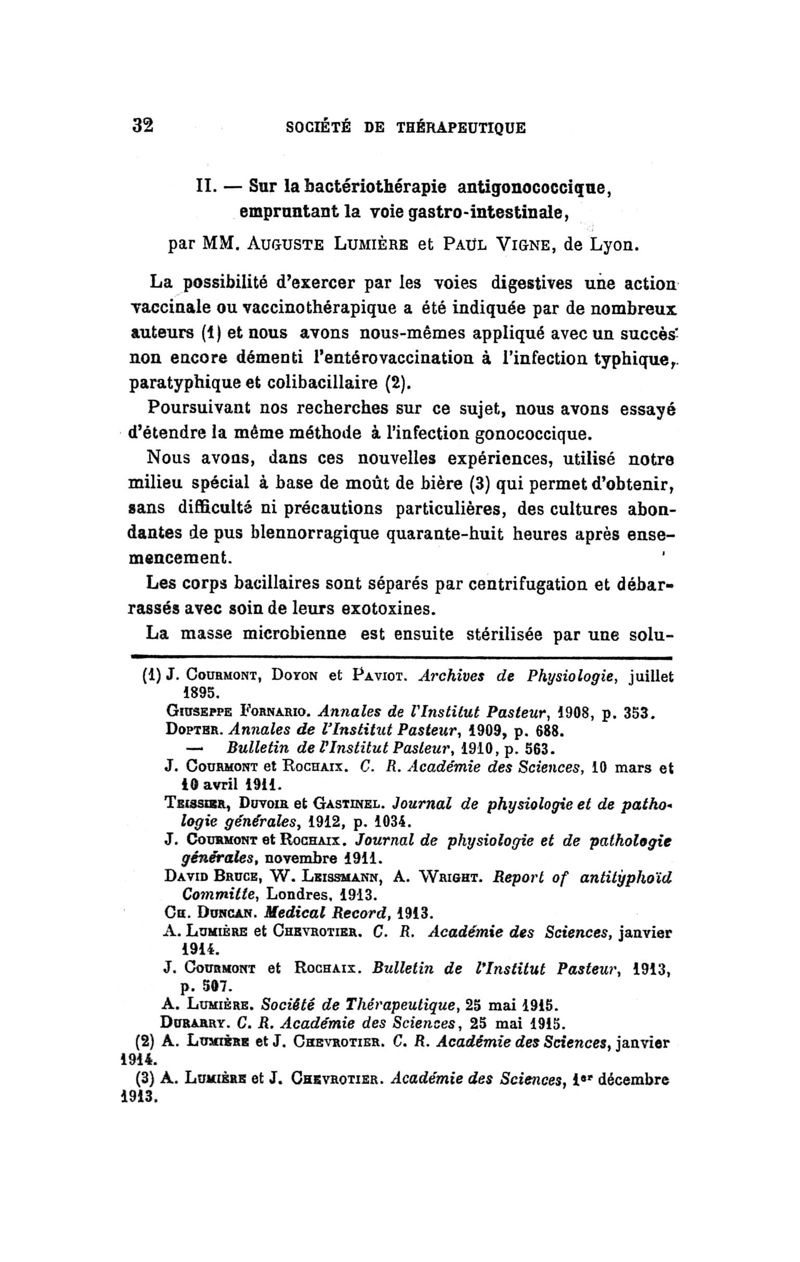 32 SOCIÉTÉ DE THÉRAPEUTIQUE

II. — Sur la bactériothérapie antigonococcique, empruntant la voie gastro-intestinale,

par MM. AUGUSTE LUMIÈRE et PAUL VIGNE, de Lyon.

La possibilité d'exercer par les voies digestives une action vaccinale ou vaccinothérapique a été indiquée par de nombreux auteurs (1) et nous avons nous-mêmes appliqué avec un succès non encore démenti l'entérovaccination à l'infection typhique, paratyphique et colibacillaire (2).

Poursuivant nos recherches sur ce sujet, nous avons essayé d'étendre la même méthode à l'infection gonococcique.

Nous avons, dans ces nouvelles expériences, utilisé notre milieu spécial à base de moût de bière (3) qui permet d'obtenir, sans difficulté ni précautions particulières, des cultures abondantes de pus blennorragique quarante-huit heures après ensemencement.

Les corps bacillaires sont séparés par centrifugation et débarrassés avec soin de leurs exotoxines.

La masse microbienne est ensuite stérilisée par une solu-

(1) J. COURMONT, DOYON et PAVIOT. Archives de Physiologie, juillet 1895.
GIUSEPPE FORNARIO. Annales de l'Institut Pasteur, 1908, p. 353.
DOPTER. Annales de l'Institut Pasteur, 1909, p. 688.
— Bulletin de l'Institut Pasteur, 1910, p. 563.
J. COURMONT et ROCHAIX. C. R. Académie des Sciences, 10 mars et 10 avril 1911.
TEISSIER, DUVOIR et GASTINEL. Journal de physiologie et de pathologie générales, 1912, p. 1034.
J. COURMONT et ROCHAIX. Journal de physiologie et de pathologie générales, novembre 1911.
DAVID BRUCE, W. LEISSMANN, A. WRIGHT. Report of antityphoïd Committe, Londres, 1913.
CH. DUNCAN. Medical Record, 1913.
A. LUMIÈRE et CHEVROTIER. C. R. Académie des Sciences, janvier 1914.
J. COURMONT et ROCHAIX. Bulletin de l'Institut Pasteur, 1913, p. 507.
A. LUMIÈRE. Société de Thérapeutique, 25 mai 1915.
DURARRY. C. R. Académie des Sciences, 25 mai 1915.
(2) A. LUMIÈRE et J. CHEVROTIER. C. R. Académie des Sciences, janvier 1914.
(3) A. LUMIÈRE et J. CHEVROTIER. Académie des Sciences, 1er décembre 1913.